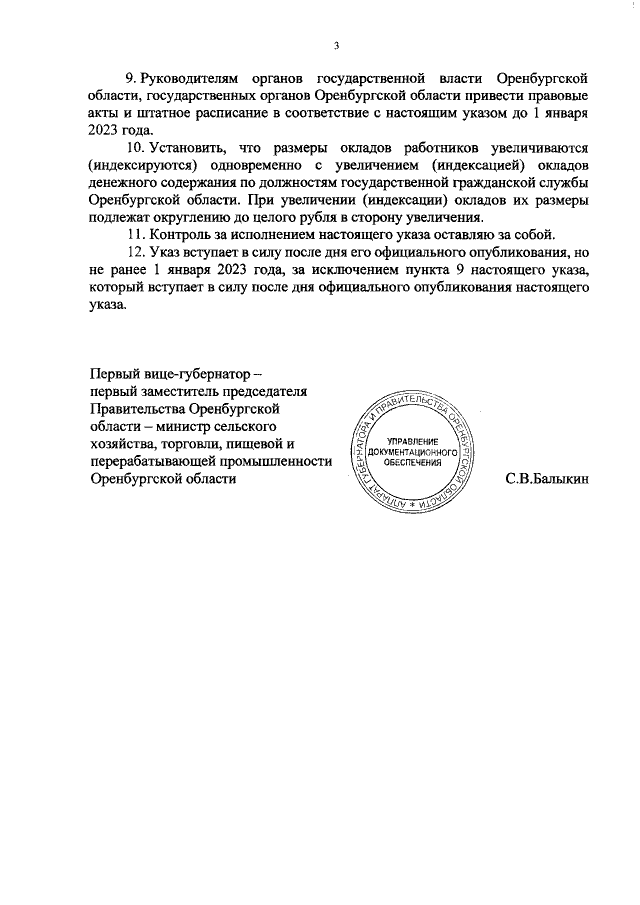 3

9. Руководителям органов государственной власти Оренбургской области, государственных органов Оренбургской области привести правовые акты и штатное расписание в соответствие с настоящим указом до 1 января 2023 года.

10. Установить, что размеры окладов работников увеличиваются (индексируются) одновременно с увеличением (индексацией) окладов денежного содержания по должностям государственной гражданской службы Оренбургской области. При увеличении (индексации) окладов их размеры подлежат округлению до целого рубля в сторону увеличения.

11. Контроль за исполнением настоящего указа оставляю за собой.

12. Указ вступает в силу после дня его официального опубликования, но не ранее 1 января 2023 года, за исключением пункта 9 настоящего указа, который вступает в силу после дня официального опубликования настоящего указа.

Первый вице-губернатор – первый заместитель председателя Правительства Оренбургской области – министр сельского хозяйства, торговли, пищевой и перерабатывающей промышленности Оренбургской области

АППАРАТ ГУБЕРНАТОРА И ПРАВИТЕЛЬСТВА ОРЕНБУРГСКОЙ ОБЛАСТИ
УПРАВЛЕНИЕ ДОКУМЕНТАЦИОННОГО ОБЕСПЕЧЕНИЯ

С.В.Балыкин